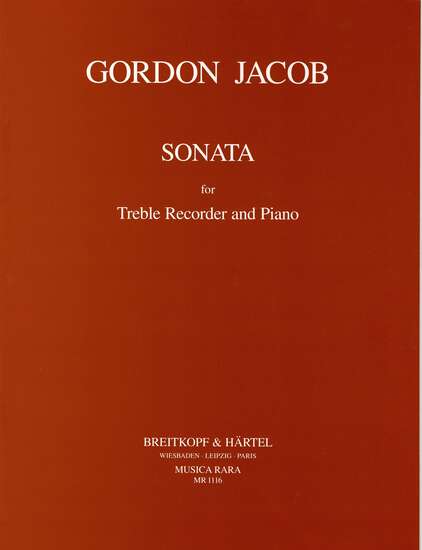 GORDON JACOB

SONATA

for

Treble Recorder and Piano

BREITKOPF & HÄRTEL
WIESBADEN · LEIPZIG · PARIS
MUSICA RARA
MR 1116